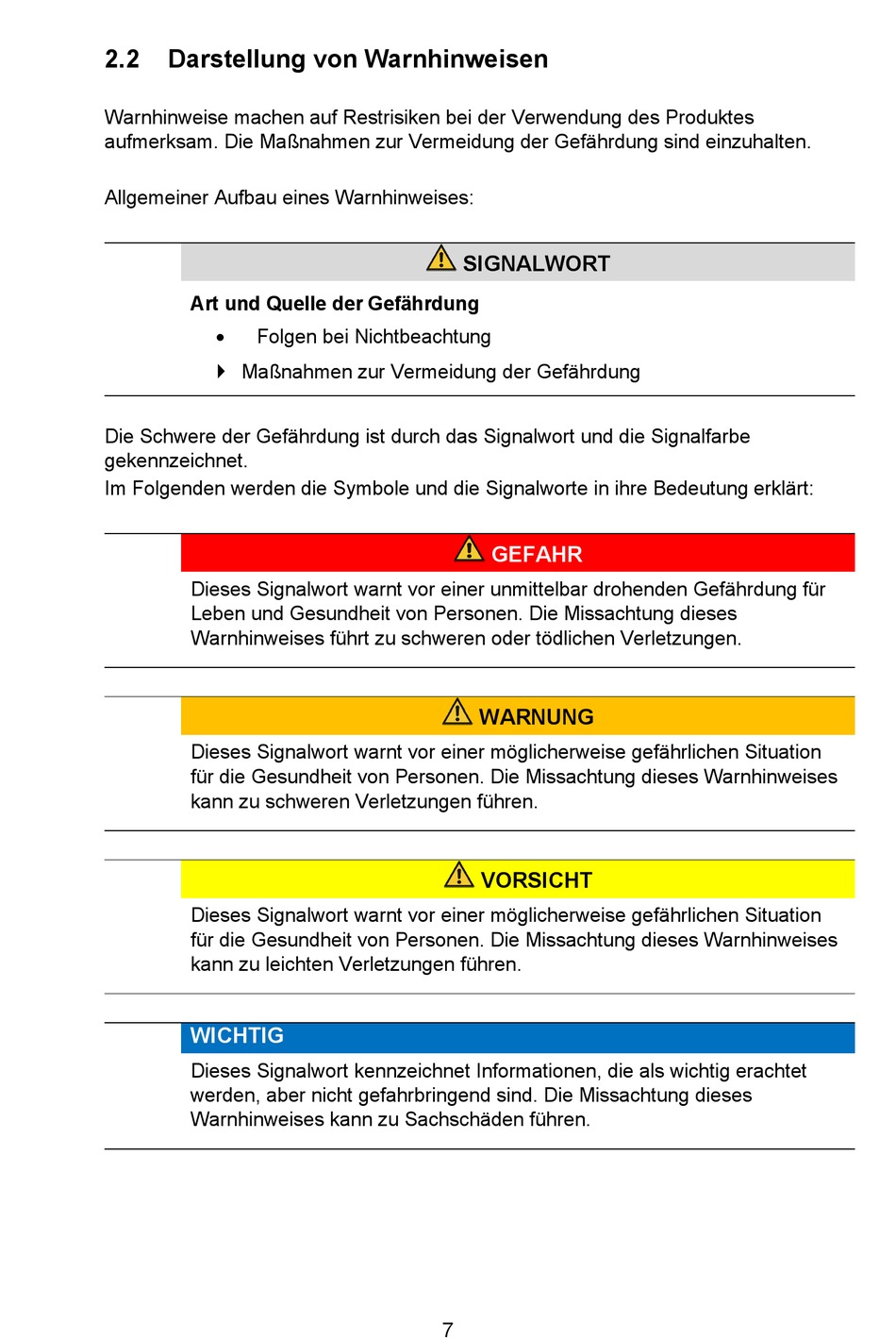 2.2 Darstellung von Warnhinweisen

Warnhinweise machen auf Restrisiken bei der Verwendung des Produktes aufmerksam. Die Maßnahmen zur Vermeidung der Gefährdung sind einzuhalten.

Allgemeiner Aufbau eines Warnhinweises:

SIGNALWORT

Art und Quelle der Gefährdung

• Folgen bei Nichtbeachtung

Maßnahmen zur Vermeidung der Gefährdung

Die Schwere der Gefährdung ist durch das Signalwort und die Signalfarbe gekennzeichnet.
Im Folgenden werden die Symbole und die Signalworte in ihre Bedeutung erklärt:

GEFAHR

Dieses Signalwort warnt vor einer unmittelbar drohenden Gefährdung für Leben und Gesundheit von Personen. Die Missachtung dieses Warnhinweises führt zu schweren oder tödlichen Verletzungen.

WARNUNG

Dieses Signalwort warnt vor einer möglicherweise gefährlichen Situation für die Gesundheit von Personen. Die Missachtung dieses Warnhinweises kann zu schweren Verletzungen führen.

VORSICHT

Dieses Signalwort warnt vor einer möglicherweise gefährlichen Situation für die Gesundheit von Personen. Die Missachtung dieses Warnhinweises kann zu leichten Verletzungen führen.

WICHTIG

Dieses Signalwort kennzeichnet Informationen, die als wichtig erachtet werden, aber nicht gefahrbringend sind. Die Missachtung dieses Warnhinweises kann zu Sachschäden führen.

7